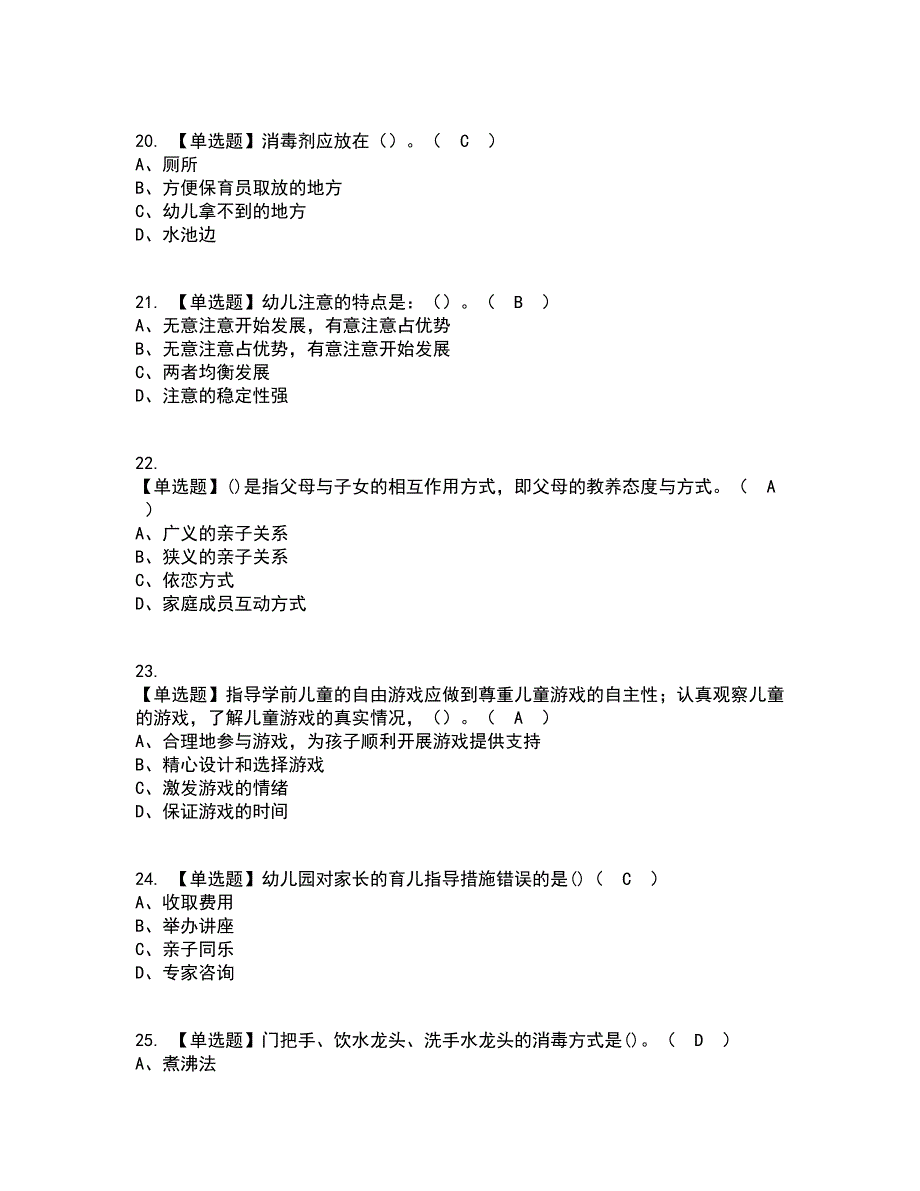 20. 【单选题】消毒剂应放在（）。（ C ）
A、厕所
B、方便保育员取放的地方
C、幼儿拿不到的地方
D、水池边

21. 【单选题】幼儿注意的特点是：（）。（ B ）
A、无意注意开始发展，有意注意占优势
B、无意注意占优势，有意注意开始发展
C、两者均衡发展
D、注意的稳定性强

22.
【单选题】()是指父母与子女的相互作用方式，即父母的教养态度与方式。（ A ）
A、广义的亲子关系
B、狭义的亲子关系
C、依恋方式
D、家庭成员互动方式

23.
【单选题】指导学前儿童的自由游戏应做到尊重儿童游戏的自主性；认真观察儿童的游戏，了解儿童游戏的真实情况，（）。（ A ）
A、合理地参与游戏，为孩子顺利开展游戏提供支持
B、精心设计和选择游戏
C、激发游戏的情绪
D、保证游戏的时间

24. 【单选题】幼儿园对家长的育儿指导措施错误的是()（ C ）
A、收取费用
B、举办讲座
C、亲子同乐
D、专家咨询

25. 【单选题】门把手、饮水龙头、洗手水龙头的消毒方式是()。（ D ）
A、煮沸法